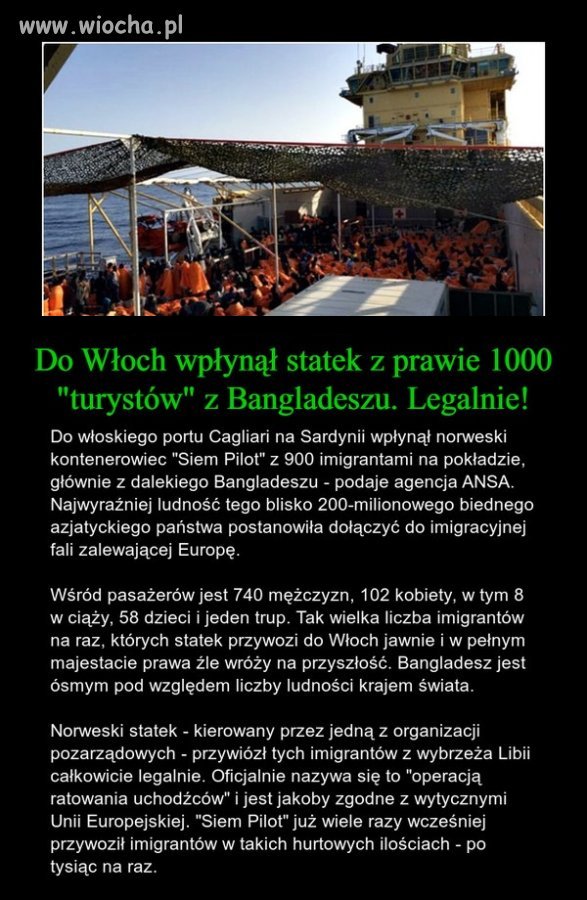 www.wiocha.pl

Do Włoch wpłynął statek z prawie 1000 "turystów" z Bangladeszu. Legalnie!

Do włoskiego portu Cagliari na Sardynii wpłynął norweski kontenerowiec "Siem Pilot" z 900 imigrantami na pokładzie, głównie z dalekiego Bangladeszu - podaje agencja ANSA. Najwyraźniej ludność tego blisko 200-milionowego biednego azjatyckiego państwa postanowiła dołączyć do imigracyjnej fali zalewającej Europę.

Wśród pasażerów jest 740 mężczyzn, 102 kobiety, w tym 8 w ciąży, 58 dzieci i jeden trup. Tak wielka liczba imigrantów na raz, których statek przywozi do Włoch jawnie i w pełnym majestacie prawa źle wróży na przyszłość. Bangladesz jest ósmym pod względem liczby ludności krajem świata.

Norweski statek - kierowany przez jedną z organizacji pozarządowych - przywiózł tych imigrantów z wybrzeża Libii całkowicie legalnie. Oficjalnie nazywa się to "operacją ratowania uchodźców" i jest jakoby zgodne z wytycznymi Unii Europejskiej. "Siem Pilot" już wiele razy wcześniej przywoził imigrantów w takich hurtowych ilościach - po tysiąc na raz.